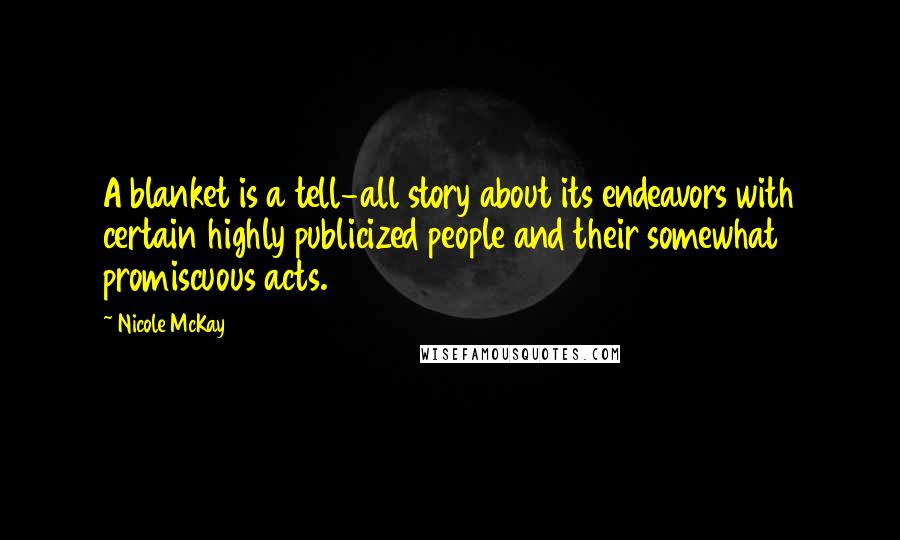 A blanket is a tell-all story about its endeavors with certain highly publicized people and their somewhat promiscuous acts.

~ Nicole McKay

WISEFAMOUSQUOTES.COM